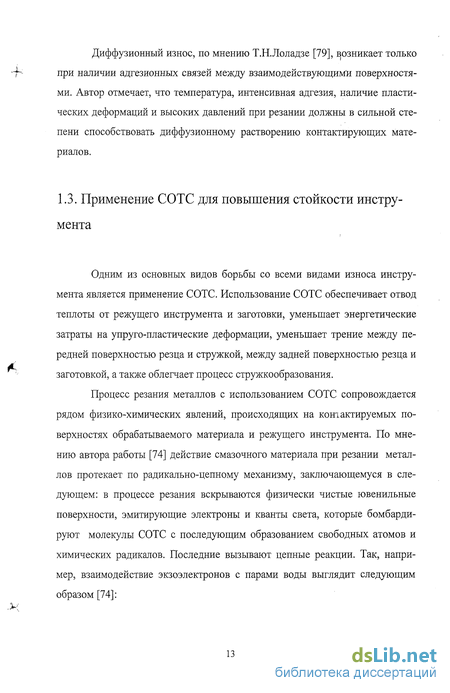 Диффузионный износ, по мнению Т.Н.Лоладзе [79], возникает только при наличии адгезионных связей между взаимодействующими поверхностями. Автор отмечает, что температура, интенсивная адгезия, наличие пластических деформаций и высоких давлений при резании должны в сильной степени способствовать диффузионному растворению контактирующих материалов.

1.3. Применение СОТС для повышения стойкости инструмента

Одним из основных видов борьбы со всеми видами износа инструмента является применение СОТС. Использование СОТС обеспечивает отвод теплоты от режущего инструмента и заготовки, уменьшает энергетические затраты на упруго-пластические деформации, уменьшает трение между передней поверхностью резца и стружкой, между задней поверхностью резца и заготовкой, а также облегчает процесс стружкообразования.

Процесс резания металлов с использованием СОТС сопровождается рядом физико-химических явлений, происходящих на контактируемых поверхностях обрабатываемого материала и режущего инструмента. По мнению автора работы [74] действие смазочного материала при резании металлов протекает по радикально-цепному механизму, заключающемуся в следующем: в процессе резания вскрываются физически чистые ювенильные поверхности, эмитирующие электроны и кванты света, которые бомбардируют молекулы СОТС с последующим образованием свободных атомов и химических радикалов. Последние вызывают цепные реакции. Так, например, взаимодействие экзоэлектронов с парами воды выглядит следующим образом [74]:

13

dsLib.net
библиотека диссертаций